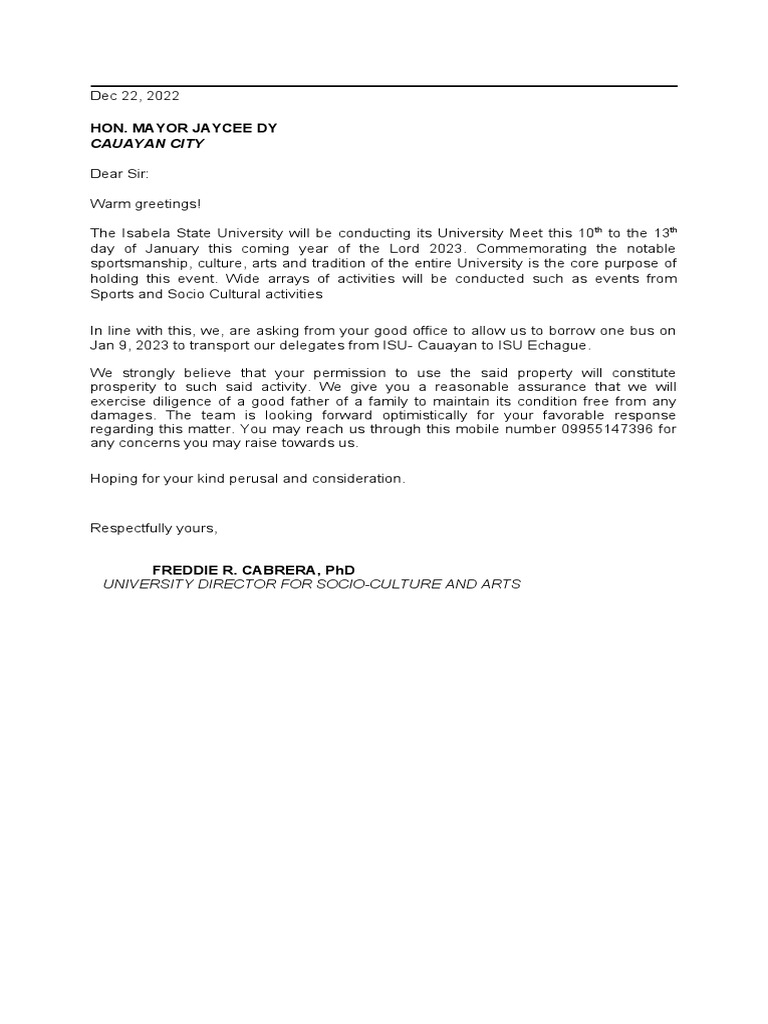 Dec 22, 2022

HON. MAYOR JAYCEE DY
CAUAYAN CITY

Dear Sir:

Warm greetings!

The Isabela State University will be conducting its University Meet this 10$^{th}$ to the 13$^{th}$ day of January this coming year of the Lord 2023. Commemorating the notable sportsmanship, culture, arts and tradition of the entire University is the core purpose of holding this event. Wide arrays of activities will be conducted such as events from Sports and Socio Cultural activities

In line with this, we, are asking from your good office to allow us to borrow one bus on Jan 9, 2023 to transport our delegates from ISU- Cauayan to ISU Echague.

We strongly believe that your permission to use the said property will constitute prosperity to such said activity. We give you a reasonable assurance that we will exercise diligence of a good father of a family to maintain its condition free from any damages. The team is looking forward optimistically for your favorable response regarding this matter. You may reach us through this mobile number 09955147396 for any concerns you may raise towards us.

Hoping for your kind perusal and consideration.

Respectfully yours,

FREDDIE R. CABRERA, PhD
UNIVERSITY DIRECTOR FOR SOCIO-CULTURE AND ARTS